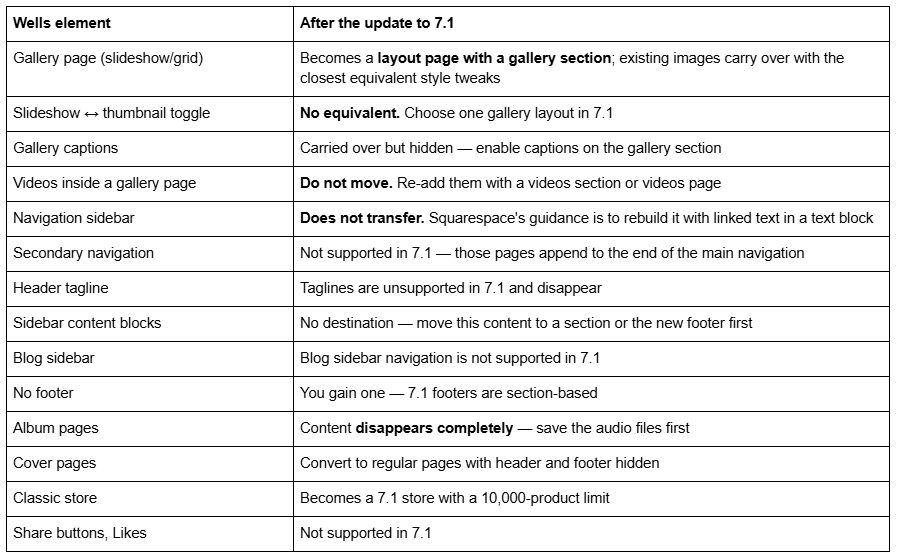 | Wells element | After the update to 7.1 |
|---|---|
| Gallery page (slideshow/grid) | Becomes a layout page with a gallery section; existing images carry over with the closest equivalent style tweaks |
| Slideshow ↔ thumbnail toggle | No equivalent. Choose one gallery layout in 7.1 |
| Gallery captions | Carried over but hidden — enable captions on the gallery section |
| Videos inside a gallery page | Do not move. Re-add them with a videos section or videos page |
| Navigation sidebar | Does not transfer. Squarespace's guidance is to rebuild it with linked text in a text block |
| Secondary navigation | Not supported in 7.1 — those pages append to the end of the main navigation |
| Header tagline | Taglines are unsupported in 7.1 and disappear |
| Sidebar content blocks | No destination — move this content to a section or the new footer first |
| Blog sidebar | Blog sidebar navigation is not supported in 7.1 |
| No footer | You gain one — 7.1 footers are section-based |
| Album pages | Content disappears completely — save the audio files first |
| Cover pages | Convert to regular pages with header and footer hidden |
| Classic store | Becomes a 7.1 store with a 10,000-product limit |
| Share buttons, Likes | Not supported in 7.1 |